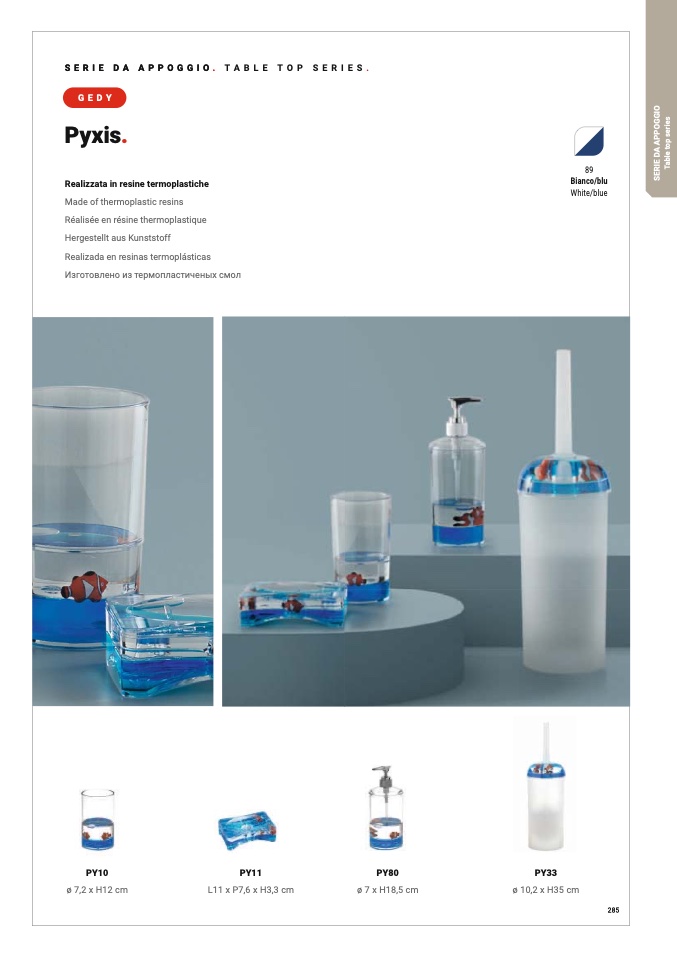 SERIE DA APPOGGIO. TABLE TOP SERIES.

GEDY

Pyxis.

Realizzata in resine termoplastiche
Made of thermoplastic resins
Réalisée en résine thermoplastique
Hergestellt aus Kunststoff
Realizada en resinas termoplásticas
Изготовлено из термопластиченых смол

89
Bianco/blu
White/blue

SERIE DA APPOGGIO
Table top series

PY10
ø 7,2 x H12 cm

PY11
L11 x P7,6 x H3,3 cm

PY80
ø 7 x H18,5 cm

PY33
ø 10,2 x H35 cm

285